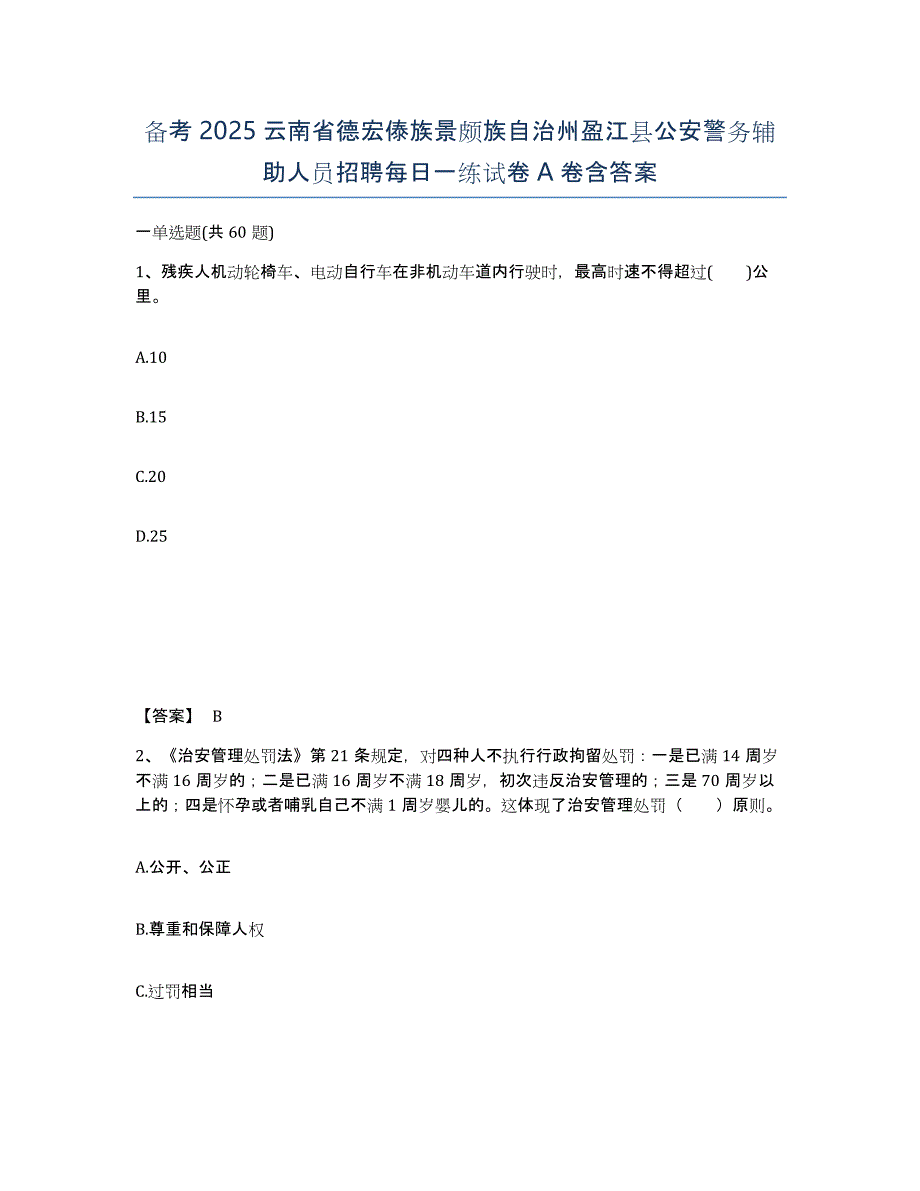 备考2025云南省德宏傣族景颇族自治州盈江县公安警务辅助人员招聘每日一练试卷A卷含答案

一单选题(共60题)

1、残疾人机动轮椅车、电动自行车在非机动车道内行驶时，最高时速不得超过(　　)公里。

A.10

B.15

C.20

D.25

【答案】 B

2、《治安管理处罚法》第21条规定，对四种人不执行行政拘留处罚：一是已满14周岁不满16周岁的；二是已满16周岁不满18周岁，初次违反治安管理的；三是70周岁以上的；四是怀孕或者哺乳自己不满1周岁婴儿的。这体现了治安管理处罚（　　）原则。

A.公开、公正

B.尊重和保障人权

C.过罚相当